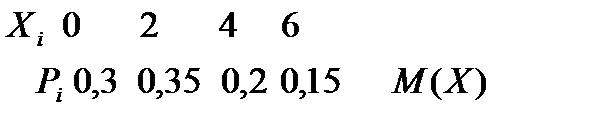 $X_i$ 0 2 4 6

$P_i$ 0,3 0,35 0,2 0,15 $M(X)$